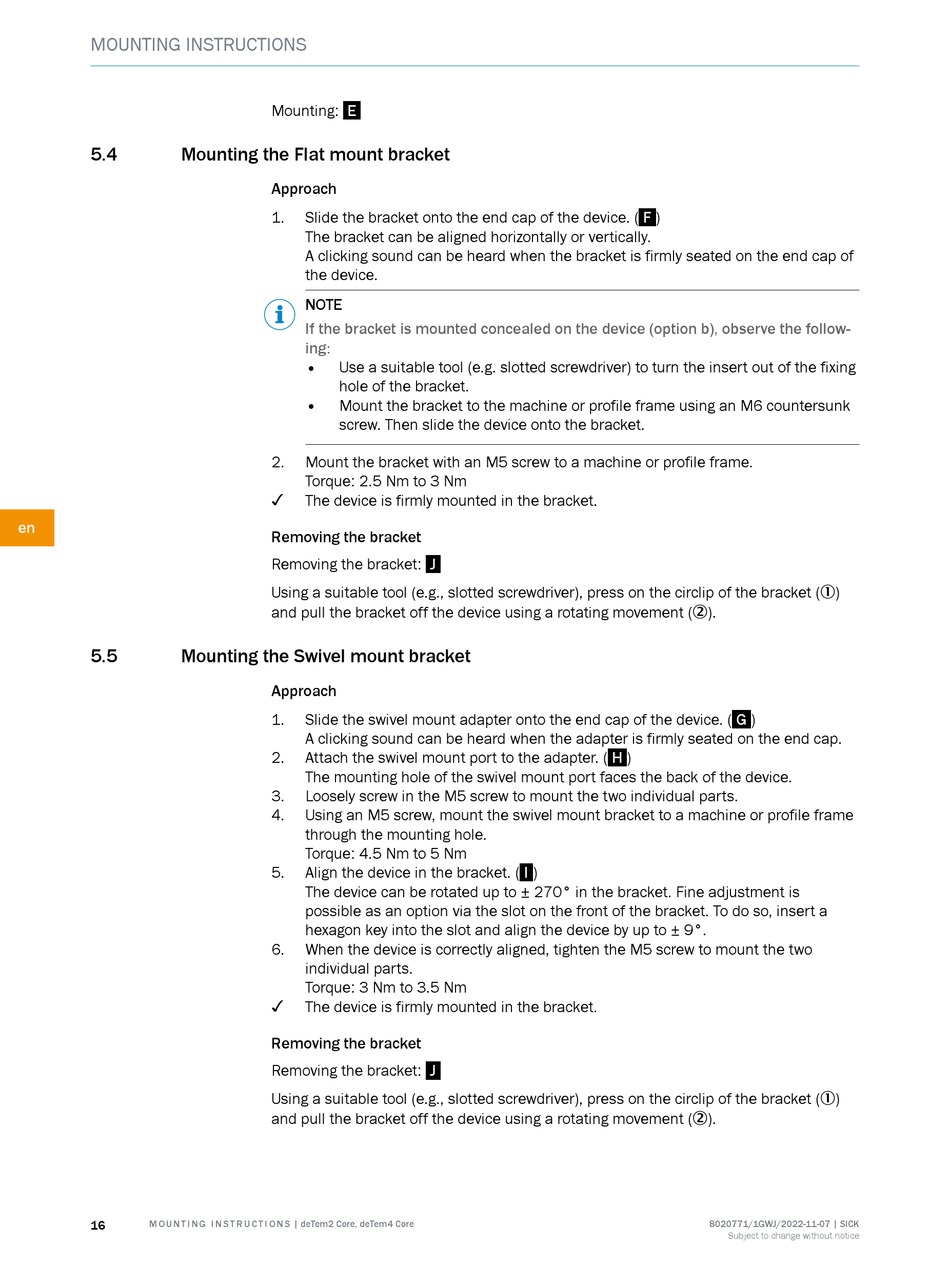 MOUNTING INSTRUCTIONS

Mounting: E

5.4 Mounting the Flat mount bracket

Approach

1. Slide the bracket onto the end cap of the device. (F)
The bracket can be aligned horizontally or vertically.
A clicking sound can be heard when the bracket is firmly seated on the end cap of the device.

NOTE
If the bracket is mounted concealed on the device (option b), observe the following:
• Use a suitable tool (e.g. slotted screwdriver) to turn the insert out of the fixing hole of the bracket.
• Mount the bracket to the machine or profile frame using an M6 countersunk screw. Then slide the device onto the bracket.

2. Mount the bracket with an M5 screw to a machine or profile frame.
Torque: 2.5 Nm to 3 Nm
✓ The device is firmly mounted in the bracket.

en

Removing the bracket

Removing the bracket: J

Using a suitable tool (e.g., slotted screwdriver), press on the circlip of the bracket (①) and pull the bracket off the device using a rotating movement (②).

5.5 Mounting the Swivel mount bracket

Approach

1. Slide the swivel mount adapter onto the end cap of the device. (G)
A clicking sound can be heard when the adapter is firmly seated on the end cap.
2. Attach the swivel mount port to the adapter. (H)
The mounting hole of the swivel mount port faces the back of the device.
3. Loosely screw in the M5 screw to mount the two individual parts.
4. Using an M5 screw, mount the swivel mount bracket to a machine or profile frame through the mounting hole.
Torque: 4.5 Nm to 5 Nm
5. Align the device in the bracket. (I)
The device can be rotated up to ± 270° in the bracket. Fine adjustment is possible as an option via the slot on the front of the bracket. To do so, insert a hexagon key into the slot and align the device by up to ± 9°.
6. When the device is correctly aligned, tighten the M5 screw to mount the two individual parts.
Torque: 3 Nm to 3.5 Nm
✓ The device is firmly mounted in the bracket.

Removing the bracket

Removing the bracket: J

Using a suitable tool (e.g., slotted screwdriver), press on the circlip of the bracket (①) and pull the bracket off the device using a rotating movement (②).

16 MOUNTING INSTRUCTIONS | deTem2 Core, deTem4 Core 8020771/1GWJ/2022-11-07 | SICK
Subject to change without notice